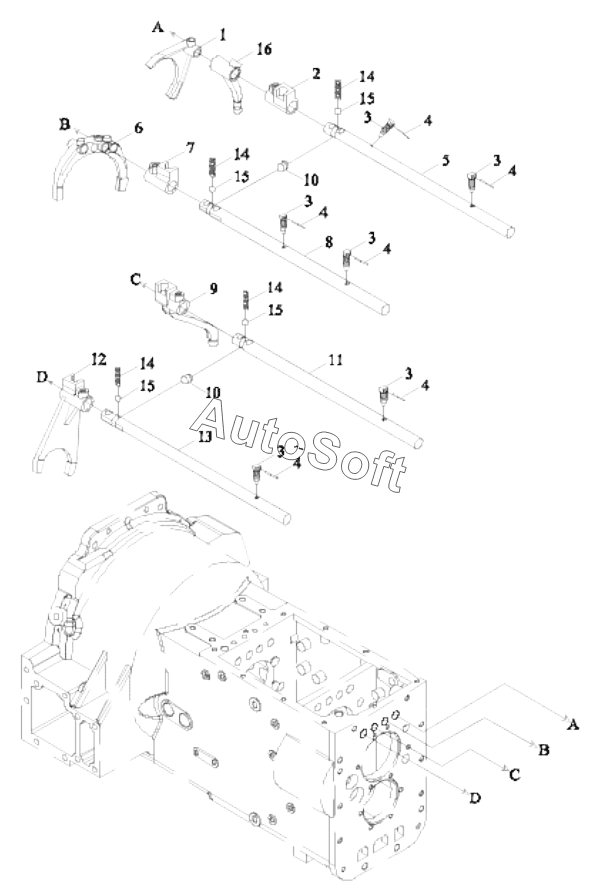 A
1
16
2
14
15
3
4
5
3
4
B
6
7
14
15
10
3
4
8
3
4
C
9
14
15
11
D
12
14
15
10
3
4
13
3
4
AutoSoft
A
B
C
D